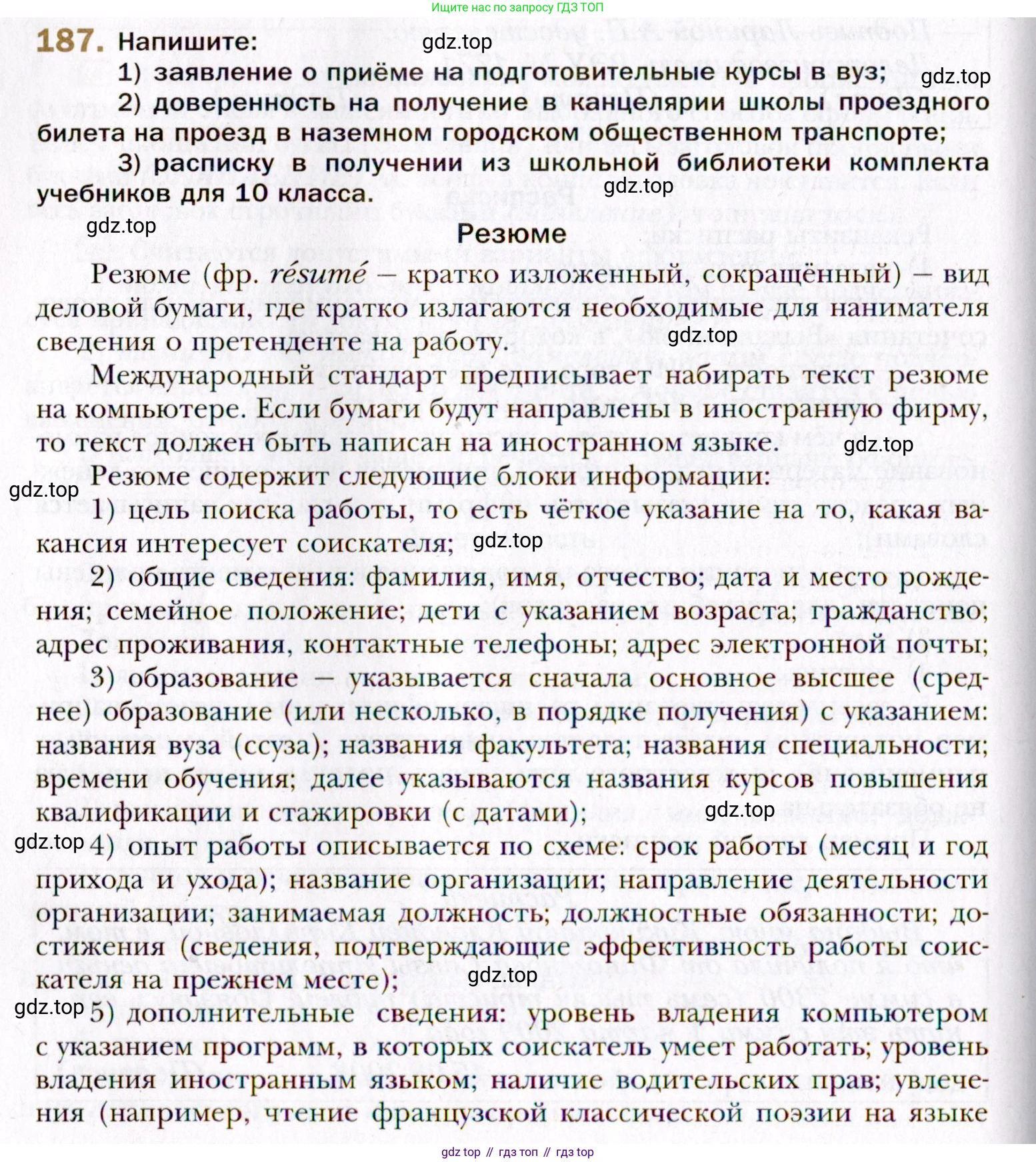 Ищите нас по запросу ГДЗ ТОП

187. Напишите:

gdz.top

1) заявление о приёме на подготовительные курсы в вуз;

gdz.top

2) доверенность на получение в канцелярии школы проездного билета на проезд в наземном городском общественном транспорте;

3) расписку в получении из школьной библиотеки комплекта учебников для 10 класса.

gdz.top

gdz.top

Резюме

Резюме (фр. résumé – кратко изложенный, сокращённый) – вид деловой бумаги, где кратко излагаются необходимые для нанимателя сведения о претенденте на работу.

gdz.top

Международный стандарт предписывает набирать текст резюме на компьютере. Если бумаги будут направлены в иностранную фирму, то текст должен быть написан на иностранном языке.

gdz.top

Резюме содержит следующие блоки информации:

gdz.top

1) цель поиска работы, то есть чёткое указание на то, какая вакансия интересует соискателя;

gdz.top

2) общие сведения: фамилия, имя, отчество; дата и место рождения; семейное положение; дети с указанием возраста; гражданство; адрес проживания, контактные телефоны; адрес электронной почты;

3) образование – указывается сначала основное высшее (среднее) образование (или несколько, в порядке получения) с указанием: названия вуза (ссуза); названия факультета; названия специальности; времени обучения; далее указываются названия курсов повышения квалификации и стажировки (с датами);

gdz.top

gdz.top

4) опыт работы описывается по схеме: срок работы (месяц и год прихода и ухода); название организации; направление деятельности организации; занимаемая должность; должностные обязанности; достижения (сведения, подтверждающие эффективность работы соискателя на прежнем месте);

gdz.top

gdz.top

5) дополнительные сведения: уровень владения компьютером с указанием программ, в которых соискатель умеет работать; уровень владения иностранным языком; наличие водительских прав; увлечения (например, чтение французской классической поэзии на языке

gdz top // гдз топ // гдз top